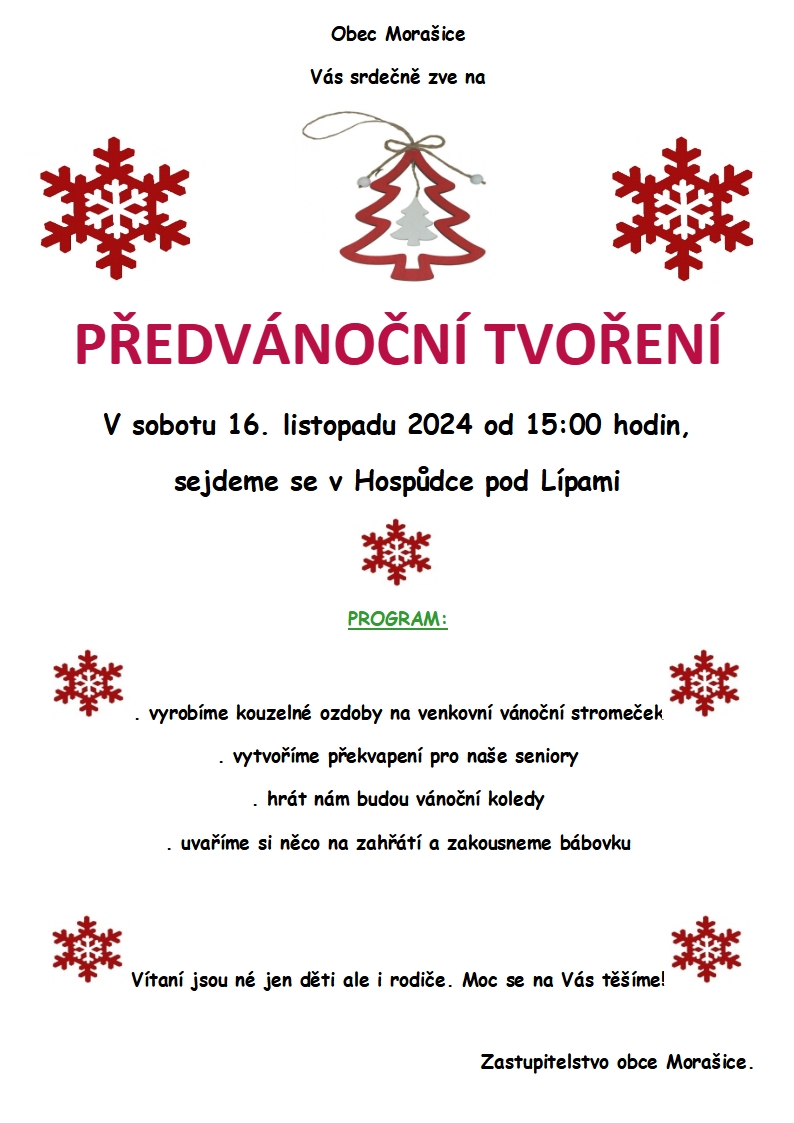 Obec Morašice

Vás srdečně zve na

PŘEDVÁNOČNÍ TVOŘENÍ

V sobotu 16. listopadu 2024 od 15:00 hodin,

sejdeme se v Hospůdce pod Lípami

PROGRAM:

. vyrobíme kouzelné ozdoby na venkovní vánoční stromeček

. vytvoříme překvapení pro naše seniory

. hrát nám budou vánoční koledy

. uvaříme si něco na zahřátí a zakousneme bábovku

Vítaní jsou né jen děti ale i rodiče. Moc se na Vás těšíme!

Zastupitelstvo obce Morašice.